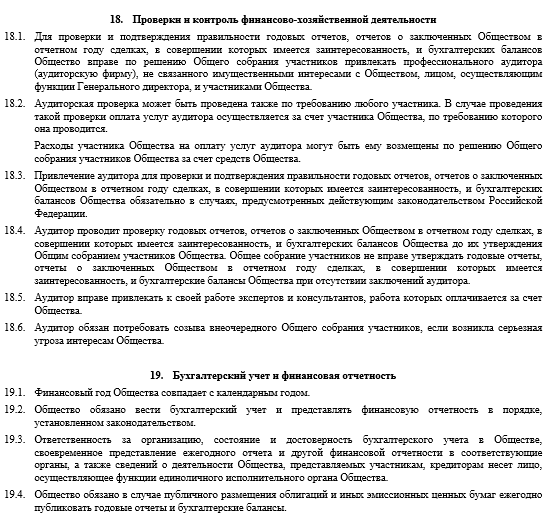 18. Проверки и контроль финансово-хозяйственной деятельности

18.1. Для проверки и подтверждения правильности годовых отчетов, отчетов о заключенных Обществом в отчетном году сделках, в совершении которых имеется заинтересованность, и бухгалтерских балансов Общество вправе по решению Общего собрания участников привлекать профессионального аудитора (аудиторскую фирму), не связанного имущественными интересами с Обществом, лицом, осуществляющим функции Генерального директора, и участниками Общества.

18.2. Аудиторская проверка может быть проведена также по требованию любого участника. В случае проведения такой проверки оплата услуг аудитора осуществляется за счет участника Общества, по требованию которого она проводится.

Расходы участника Общества на оплату услуг аудитора могут быть ему возмещены по решению Общего собрания участников Общества за счет средств Общества.

18.3. Привлечение аудитора для проверки и подтверждения правильности годовых отчетов, отчетов о заключенных Обществом в отчетном году сделках, в совершении которых имеется заинтересованность, и бухгалтерских балансов Общества обязательно в случаях, предусмотренных действующим законодательством Российской Федерации.

18.4. Аудитор проводит проверку годовых отчетов, отчетов о заключенных Обществом в отчетном году сделках, в совершении которых имеется заинтересованность, и бухгалтерских балансов Общества до их утверждения Общим собранием участников Общества. Общее собрание участников не вправе утверждать годовые отчеты, отчеты о заключенных Обществом в отчетном году сделках, в совершении которых имеется заинтересованность, и бухгалтерские балансы Общества при отсутствии заключений аудитора.

18.5. Аудитор вправе привлекать к своей работе экспертов и консультантов, работа которых оплачивается за счет Общества.

18.6. Аудитор обязан потребовать созыва внеочередного Общего собрания участников, если возникла серьезная угроза интересам Общества.

19. Бухгалтерский учет и финансовая отчетность

19.1. Финансовый год Общества совпадает с календарным годом.

19.2. Общество обязано вести бухгалтерский учет и представлять финансовую отчетность в порядке, установленном законодательством.

19.3. Ответственность за организацию, состояние и достоверность бухгалтерского учета в Обществе, своевременное представление ежегодного отчета и другой финансовой отчетности в соответствующие органы, а также сведений о деятельности Общества, представляемых участникам, кредиторам несет лицо, осуществляющее функции единоличного исполнительного органа Общества.

19.4. Общество обязано в случае публичного размещения облигаций и иных эмиссионных ценных бумаг ежегодно публиковать годовые отчеты и бухгалтерские балансы.